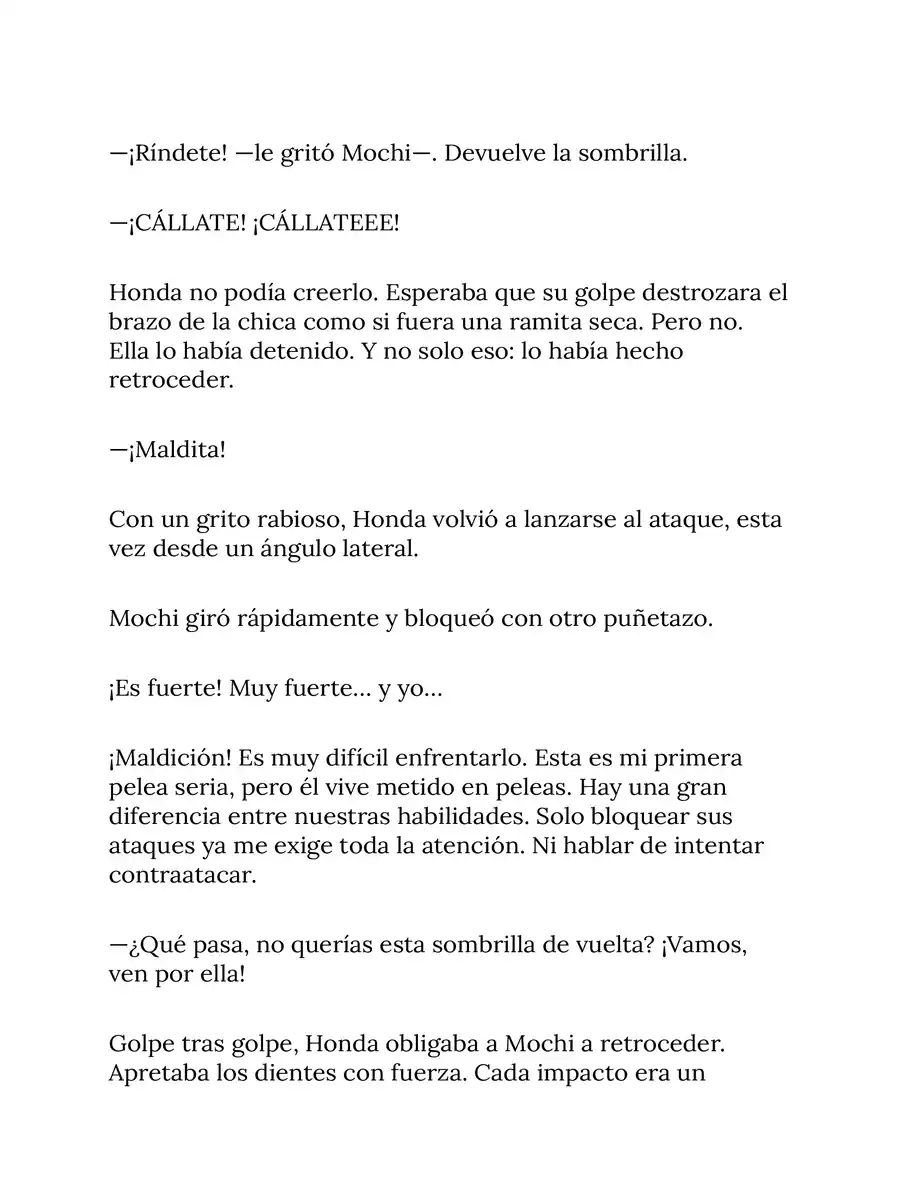 —¡Ríndete! —le gritó Mochi—. Devuelve la sombrilla.

—¡CÁLLATE! ¡CÁLLATEEE!

Honda no podía creerlo. Esperaba que su golpe destrozara el brazo de la chica como si fuera una ramita seca. Pero no. Ella lo había detenido. Y no solo eso: lo había hecho retroceder.

—¡Maldita!

Con un grito rabioso, Honda volvió a lanzarse al ataque, esta vez desde un ángulo lateral.

Mochi giró rápidamente y bloqueó con otro puñetazo.

¡Es fuerte! Muy fuerte... y yo...

¡Maldición! Es muy difícil enfrentarlo. Esta es mi primera pelea seria, pero él vive metido en peleas. Hay una gran diferencia entre nuestras habilidades. Solo bloquear sus ataques ya me exige toda la atención. Ni hablar de intentar contraatacar.

—¿Qué pasa, no querías esta sombrilla de vuelta? ¡Vamos, ven por ella!

Golpe tras golpe, Honda obligaba a Mochi a retroceder. Apretaba los dientes con fuerza. Cada impacto era un